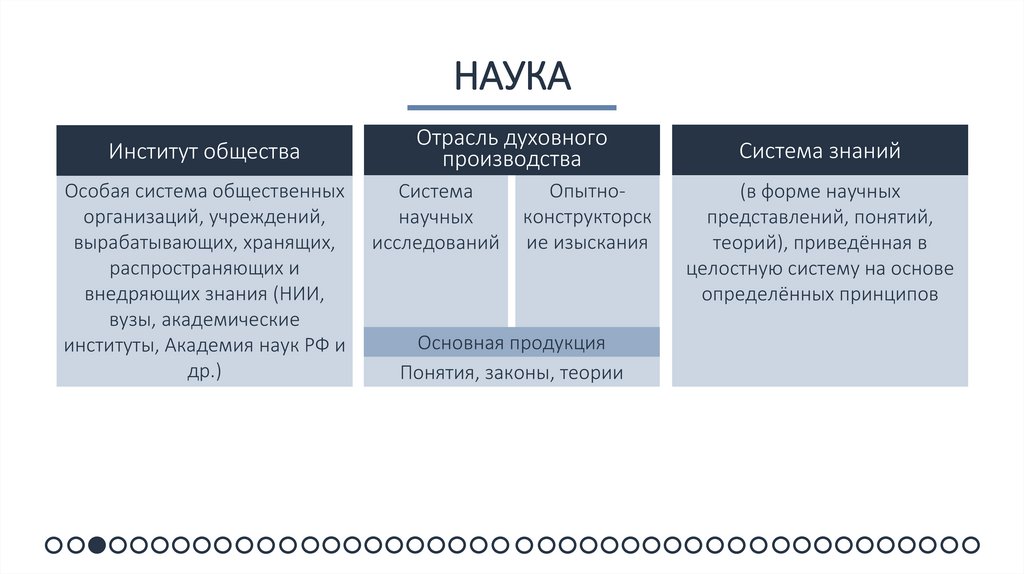 НАУКА

Институт общества

Особая система общественных организаций, учреждений, вырабатывающих, хранящих, распространяющих и внедряющих знания (НИИ, вузы, академические институты, Академия наук РФ и др.)

Отрасль духовного производства

Система научных исследований

Опытно-конструкторские изыскания

Основная продукция

Понятия, законы, теории

Система знаний

(в форме научных представлений, понятий, теорий), приведённая в целостную систему на основе определённых принципов